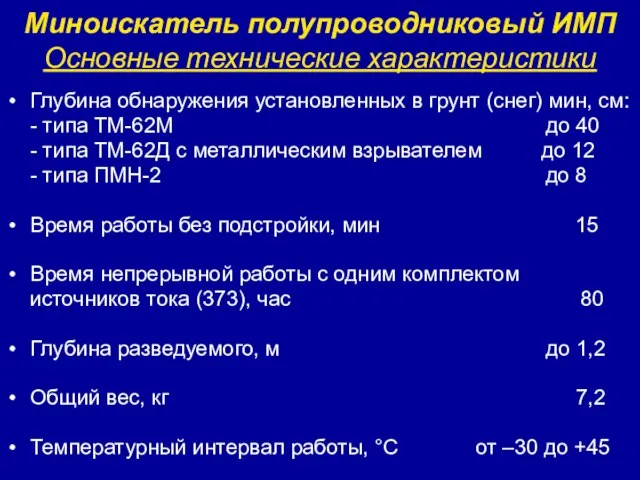 Миноискатель полупроводниковый ИМП
Основные технические характеристики

• Глубина обнаружения установленных в грунт (снег) мин, см:
- типа ТМ-62М до 40
- типа ТМ-62Д с металлическим взрывателем до 12
- типа ПМН-2 до 8

• Время работы без подстройки, мин 15

• Время непрерывной работы с одним комплектом источников тока (373), час 80

• Глубина разведуемого, м до 1,2

• Общий вес, кг 7,2

• Температурный интервал работы, °С от –30 до +45